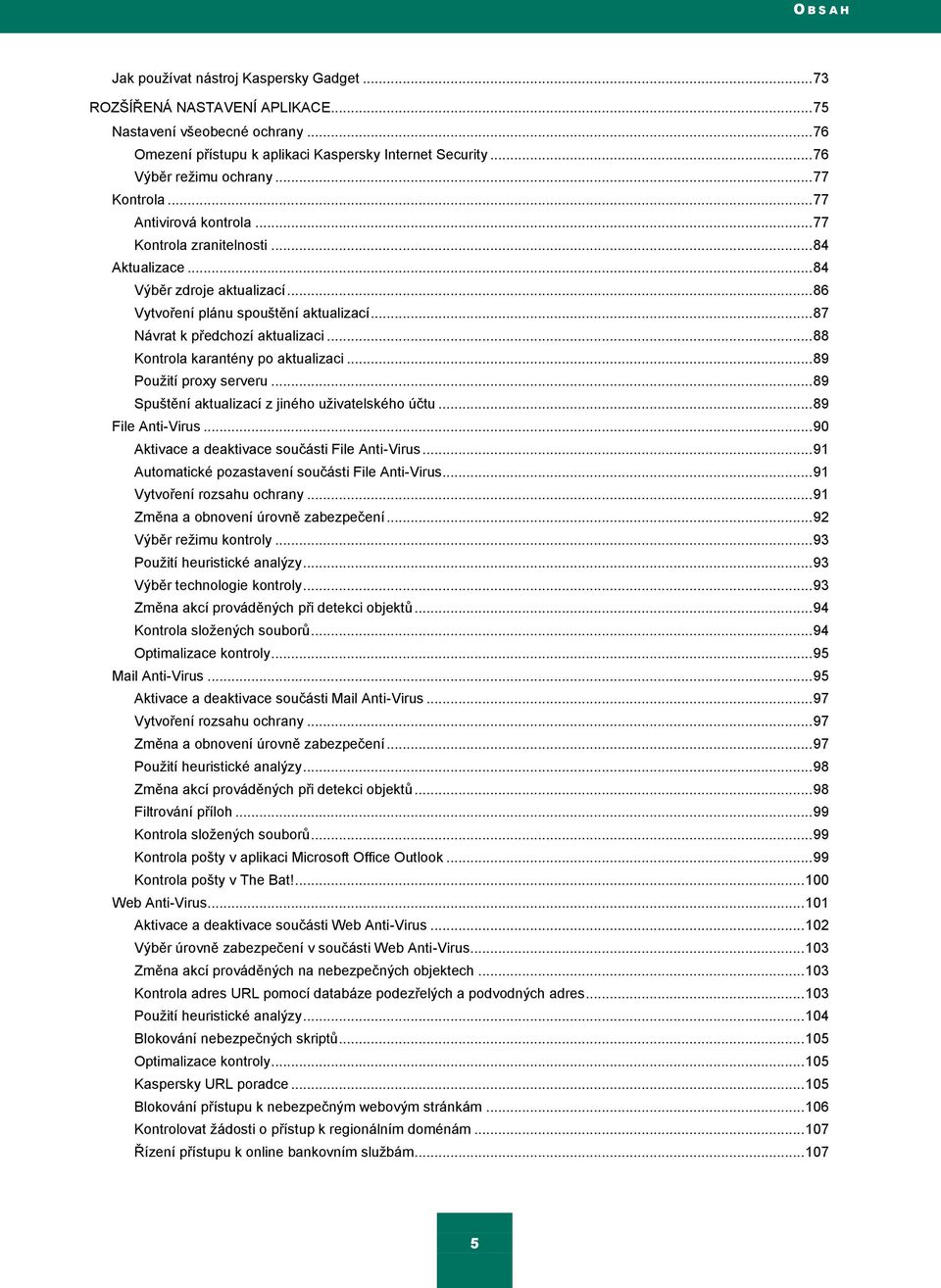 OBSAH

Jak používat nástroj Kaspersky Gadget ....73
ROZŠÍŘENÁ NASTAVENÍ APLIKACE....75
Nastavení všeobecné ochrany ....76
Omezení přístupu k aplikaci Kaspersky Internet Security ....76
Výběr režimu ochrany ....77
Kontrola ....77
Antivirová kontrola ....77
Kontrola zranitelnosti ....84
Aktualizace ....84
Výběr zdroje aktualizací ....86
Vytvoření plánu spouštění aktualizací ....87
Návrat k předchozí aktualizaci ....88
Kontrola karantény po aktualizaci ....89
Použití proxy serveru ....89
Spuštění aktualizací z jiného uživatelského účtu ....89
File Anti-Virus ....90
Aktivace a deaktivace součásti File Anti-Virus ....91
Automatické pozastavení součásti File Anti-Virus....91
Vytvoření rozsahu ochrany ....91
Změna a obnovení úrovně zabezpečení ....92
Výběr režimu kontroly ....93
Použití heuristické analýzy....93
Výběr technologie kontroly....93
Změna akcí prováděných při detekci objektů ....94
Kontrola složených souborů....94
Optimalizace kontroly....95
Mail Anti-Virus ....95
Aktivace a deaktivace součásti Mail Anti-Virus ....97
Vytvoření rozsahu ochrany ....97
Změna a obnovení úrovně zabezpečení ....97
Použití heuristické analýzy....98
Změna akcí prováděných při detekci objektů ....98
Filtrování příloh ....99
Kontrola složených souborů....99
Kontrola pošty v aplikaci Microsoft Office Outlook ....99
Kontrola pošty v The Bat!....100
Web Anti-Virus....101
Aktivace a deaktivace součásti Web Anti-Virus ....102
Výběr úrovně zabezpečení v součásti Web Anti-Virus....103
Změna akcí prováděných na nebezpečných objektech ....103
Kontrola adres URL pomocí databáze podezřelých a podvodných adres....103
Použití heuristické analýzy....104
Blokování nebezpečných skriptů....105
Optimalizace kontroly....105
Kaspersky URL poradce ....105
Blokování přístupu k nebezpečným webovým stránkám ....106
Kontrolovat žádosti o přístup k regionálním doménám ....107
Řízení přístupu k online bankovním službám....107

5